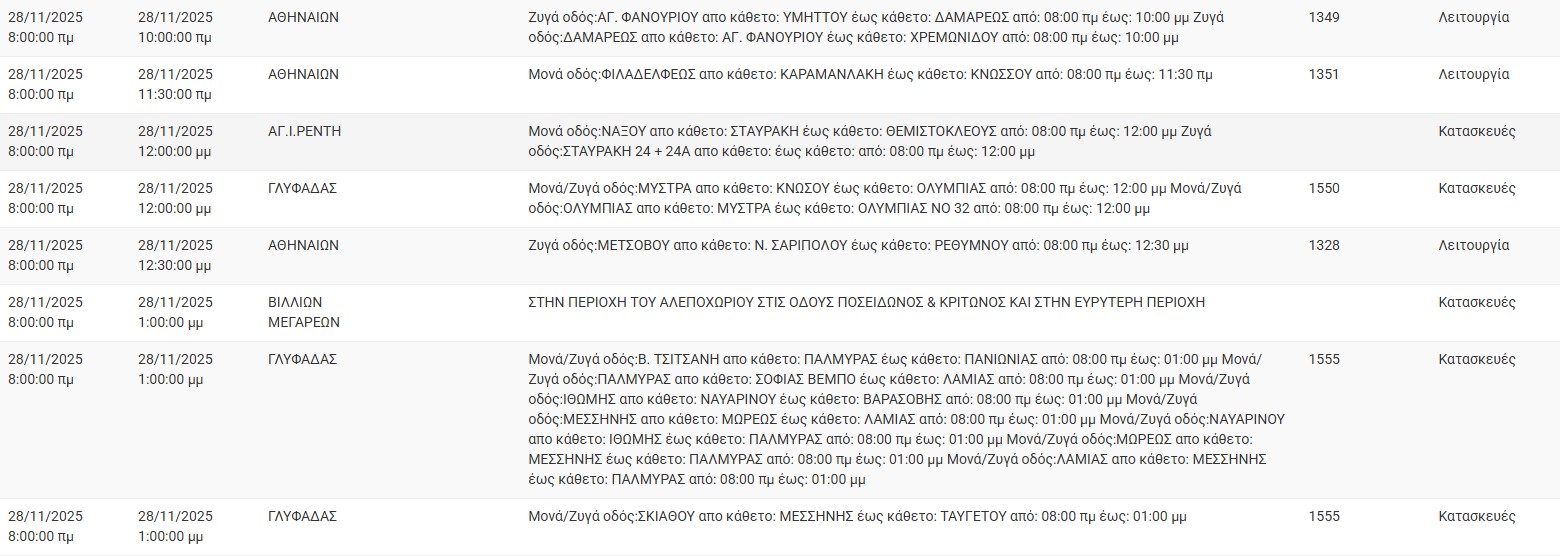 | 28/11/2025 8:00:00 πμ | 28/11/2025 10:00:00 πμ | ΑΘΗΝΑΙΩΝ | Ζυγά οδός:ΑΓ. ΦΑΝΟΥΡΙΟΥ απο κάθετο: ΥΜΗΤΤΟΥ έως κάθετο: ΔΑΜΑΡΕΩΣ από: 08:00 πμ έως: 10:00 μμ Ζυγά οδός:ΔΑΜΑΡΕΩΣ απο κάθετο: ΑΓ. ΦΑΝΟΥΡΙΟΥ έως κάθετο: ΧΡΕΜΩΝΙΔΟΥ από: 08:00 πμ έως: 10:00 μμ | 1349 | Λειτουργία |
|---|---|---|---|---|---|
| 28/11/2025 8:00:00 πμ | 28/11/2025 11:30:00 πμ | ΑΘΗΝΑΙΩΝ | Μονά οδός:ΦΙΛΑΔΕΛΦΕΩΣ απο κάθετο: ΚΑΡΑΜΑΝΛΑΚΗ έως κάθετο: ΚΝΩΣΣΟΥ από: 08:00 πμ έως: 11:30 πμ | 1351 | Λειτουργία |
| 28/11/2025 8:00:00 πμ | 28/11/2025 12:00:00 μμ | ΑΓ.Ι.ΡΕΝΤΗ | Μονά οδός:ΝΑΞΟΥ απο κάθετο: ΣΤΑΥΡΑΚΗ έως κάθετο: ΘΕΜΙΣΤΟΚΛΕΟΥΣ από: 08:00 πμ έως: 12:00 μμ Ζυγά οδός:ΣΤΑΥΡΑΚΗ 24 + 24Α απο κάθετο: έως κάθετο: από: 08:00 πμ έως: 12:00 μμ | | Κατασκευές |
| 28/11/2025 8:00:00 πμ | 28/11/2025 12:00:00 μμ | ΓΛΥΦΑΔΑΣ | Μονά/Ζυγά οδός:ΜΥΣΤΡΑ απο κάθετο: ΚΝΩΣΟΥ έως κάθετο: ΟΛΥΜΠΙΑΣ από: 08:00 πμ έως: 12:00 μμ Μονά/Ζυγά οδός:ΟΛΥΜΠΙΑΣ απο κάθετο: ΜΥΣΤΡΑ έως κάθετο: ΟΛΥΜΠΙΑΣ ΝΟ 32 από: 08:00 πμ έως: 12:00 μμ | 1550 | Κατασκευές |
| 28/11/2025 8:00:00 πμ | 28/11/2025 12:30:00 μμ | ΑΘΗΝΑΙΩΝ | Ζυγά οδός:ΜΕΤΣΟΒΟΥ απο κάθετο: Ν. ΣΑΡΙΠΟΛΟΥ έως κάθετο: ΡΕΘΥΜΝΟΥ από: 08:00 πμ έως: 12:30 μμ | 1328 | Λειτουργία |
| 28/11/2025 8:00:00 πμ | 28/11/2025 1:00:00 μμ | ΒΙΛΛΙΩΝ ΜΕΓΑΡΕΩΝ | ΣΤΗΝ ΠΕΡΙΟΧΗ ΤΟΥ ΑΛΕΠΟΧΩΡΙΟΥ ΣΤΙΣ ΟΔΟΥΣ ΠΟΣΕΙΔΩΝΟΣ & ΚΡΙΤΩΝΟΣ ΚΑΙ ΣΤΗΝ ΕΥΡΥΤΕΡΗ ΠΕΡΙΟΧΗ | | Κατασκευές |
| 28/11/2025 8:00:00 πμ | 28/11/2025 1:00:00 μμ | ΓΛΥΦΑΔΑΣ | Μονά/Ζυγά οδός:Β. ΤΣΙΤΣΑΝΗ απο κάθετο: ΠΑΛΜΥΡΑΣ έως κάθετο: ΠΑΝΙΩΝΙΑΣ από: 08:00 πμ έως: 01:00 μμ Μονά/Ζυγά οδός:ΠΑΛΜΥΡΑΣ απο κάθετο: ΣΟΦΙΑΣ ΒΕΜΠΟ έως κάθετο: ΛΑΜΙΑΣ από: 08:00 πμ έως: 01:00 μμ Μονά/Ζυγά οδός:ΙΘΩΜΗΣ απο κάθετο: ΝΑΥΑΡΙΝΟΥ έως κάθετο: ΒΑΡΑΣΟΒΗΣ από: 08:00 πμ έως: 01:00 μμ Μονά/Ζυγά οδός:ΜΕΣΣΗΝΗΣ απο κάθετο: ΜΩΡΕΩΣ έως κάθετο: ΛΑΜΙΑΣ από: 08:00 πμ έως: 01:00 μμ Μονά/Ζυγά οδός:ΝΑΥΑΡΙΝΟΥ απο κάθετο: ΙΘΩΜΗΣ έως κάθετο: ΠΑΛΜΥΡΑΣ από: 08:00 πμ έως: 01:00 μμ Μονά/Ζυγά οδός:ΜΩΡΕΩΣ απο κάθετο: ΜΕΣΣΗΝΗΣ έως κάθετο: ΠΑΛΜΥΡΑΣ από: 08:00 πμ έως: 01:00 μμ Μονά/Ζυγά οδός:ΛΑΜΙΑΣ απο κάθετο: ΜΕΣΣΗΝΗΣ έως κάθετο: ΠΑΛΜΥΡΑΣ από: 08:00 πμ έως: 01:00 μμ | 1555 | Κατασκευές |
| 28/11/2025 8:00:00 πμ | 28/11/2025 1:00:00 μμ | ΓΛΥΦΑΔΑΣ | Μονά/Ζυγά οδός:ΣΚΙΑΘΟΥ απο κάθετο: ΜΕΣΣΗΝΗΣ έως κάθετο: ΤΑΥΓΕΤΟΥ από: 08:00 πμ έως: 01:00 μμ | 1555 | Κατασκευές |